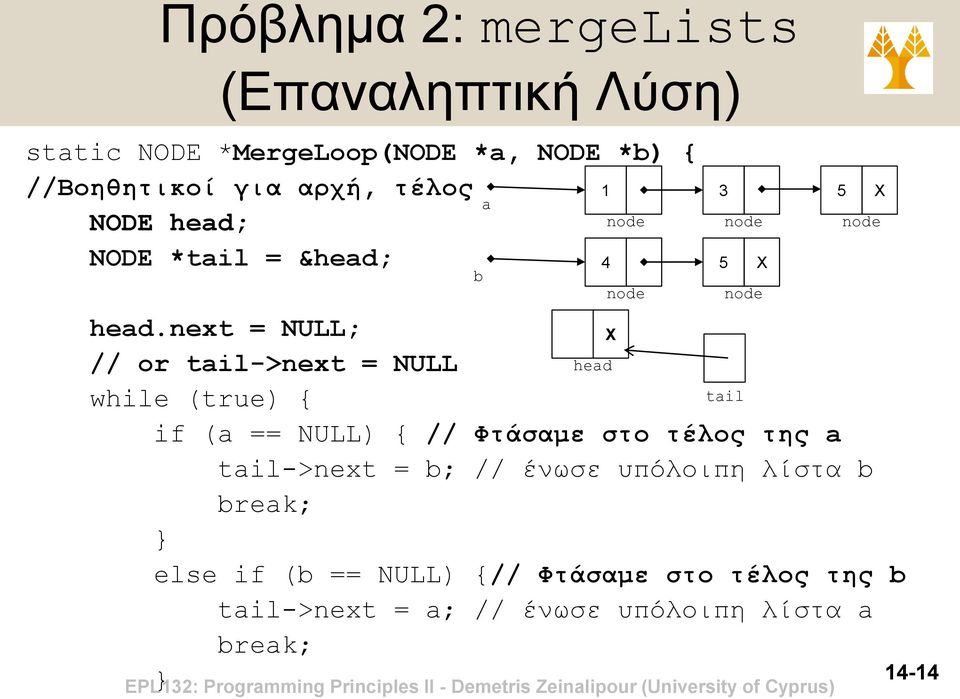 Πρόβλημα 2: mergeLists (Επαναληπτική Λύση)

static NODE *MergeLoop(NODE *a, NODE *b) {
//Βοηθητικοί για αρχή, τέλος
NODE head;
NODE *tail = &head;

head.next = NULL;
// or tail->next = NULL
while (true) {
if (a == NULL) { // Φτάσαμε στο τέλος της a
tail->next = b; // ένωσε υπόλοιπη λίστα b
break;
}
else if (b == NULL) {// Φτάσαμε στο τέλος της b
tail->next = a; // ένωσε υπόλοιπη λίστα a
break;
}

a
1
node
3
node
5 X
node
b
4
node
5 X
node
X
head
tail

EPL132: Programming Principles II - Demetris Zeinalipour (University of Cyprus)
14-14